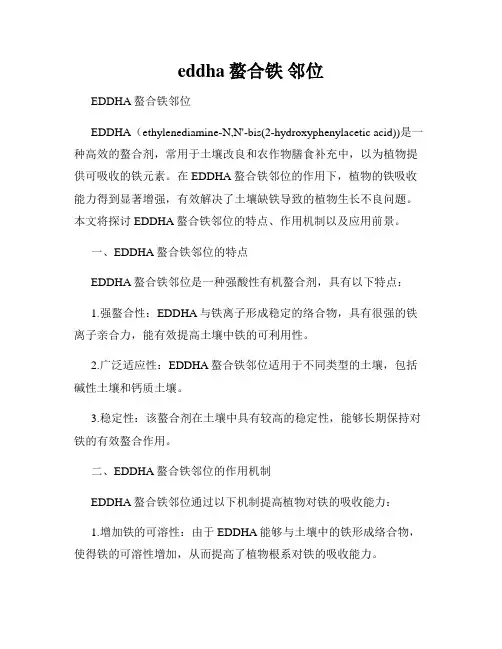 eddha 螯合铁 邻位

EDDHA 螯合铁邻位

EDDHA（ethylenediamine-N,N'-bis(2-hydroxyphenylacetic acid))是一种高效的螯合剂，常用于土壤改良和农作物膳食补充中，以为植物提供可吸收的铁元素。在 EDDHA 螯合铁邻位的作用下，植物的铁吸收能力得到显著增强，有效解决了土壤缺铁导致的植物生长不良问题。本文将探讨 EDDHA 螯合铁邻位的特点、作用机制以及应用前景。

一、EDDHA 螯合铁邻位的特点

EDDHA 螯合铁邻位是一种强酸性有机螯合剂，具有以下特点：

1.强螯合性：EDDHA 与铁离子形成稳定的络合物，具有很强的铁离子亲合力，能有效提高土壤中铁的可利用性。

2.广泛适应性：EDDHA 螯合铁邻位适用于不同类型的土壤，包括碱性土壤和钙质土壤。

3.稳定性：该螯合剂在土壤中具有较高的稳定性，能够长期保持对铁的有效螯合作用。

二、EDDHA 螯合铁邻位的作用机制

EDDHA 螯合铁邻位通过以下机制提高植物对铁的吸收能力：

1.增加铁的可溶性：由于 EDDHA 能够与土壤中的铁形成络合物，使得铁的可溶性增加，从而提高了植物根系对铁的吸收能力。